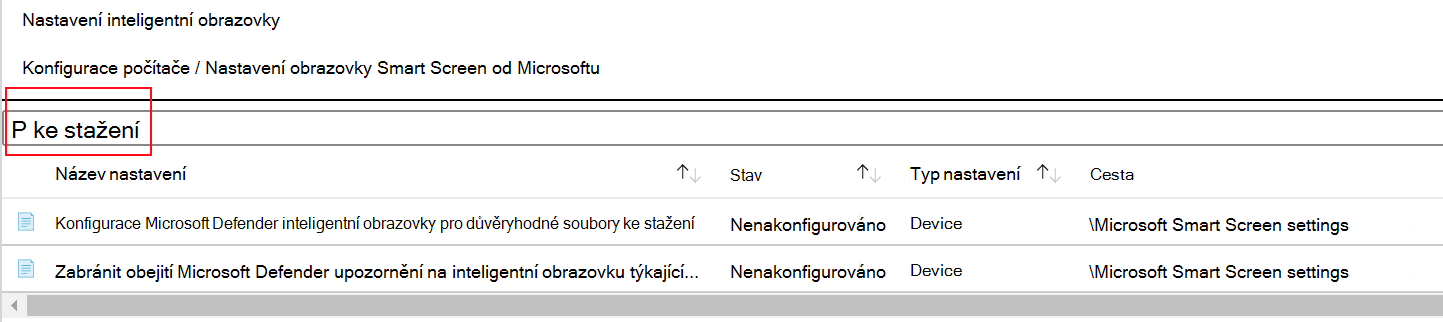 Nastavení inteligentní obrazovky

Konfigurace počítače / Nastavení obrazovky Smart Screen od Microsoftu

P ke stažení

| Název nastavení | Stav | Typ nastavení | Cesta |
|---|---|---|---|
| Konfigurace Microsoft Defender inteligentní obrazovky pro důvěryhodné soubory ke stažení | Nenakonfigurováno | Device | \Microsoft Smart Screen settings |
| Zabránit obejití Microsoft Defender upozornění na inteligentní obrazovku týkající... | Nenakonfigurováno | Device | \Microsoft Smart Screen settings |